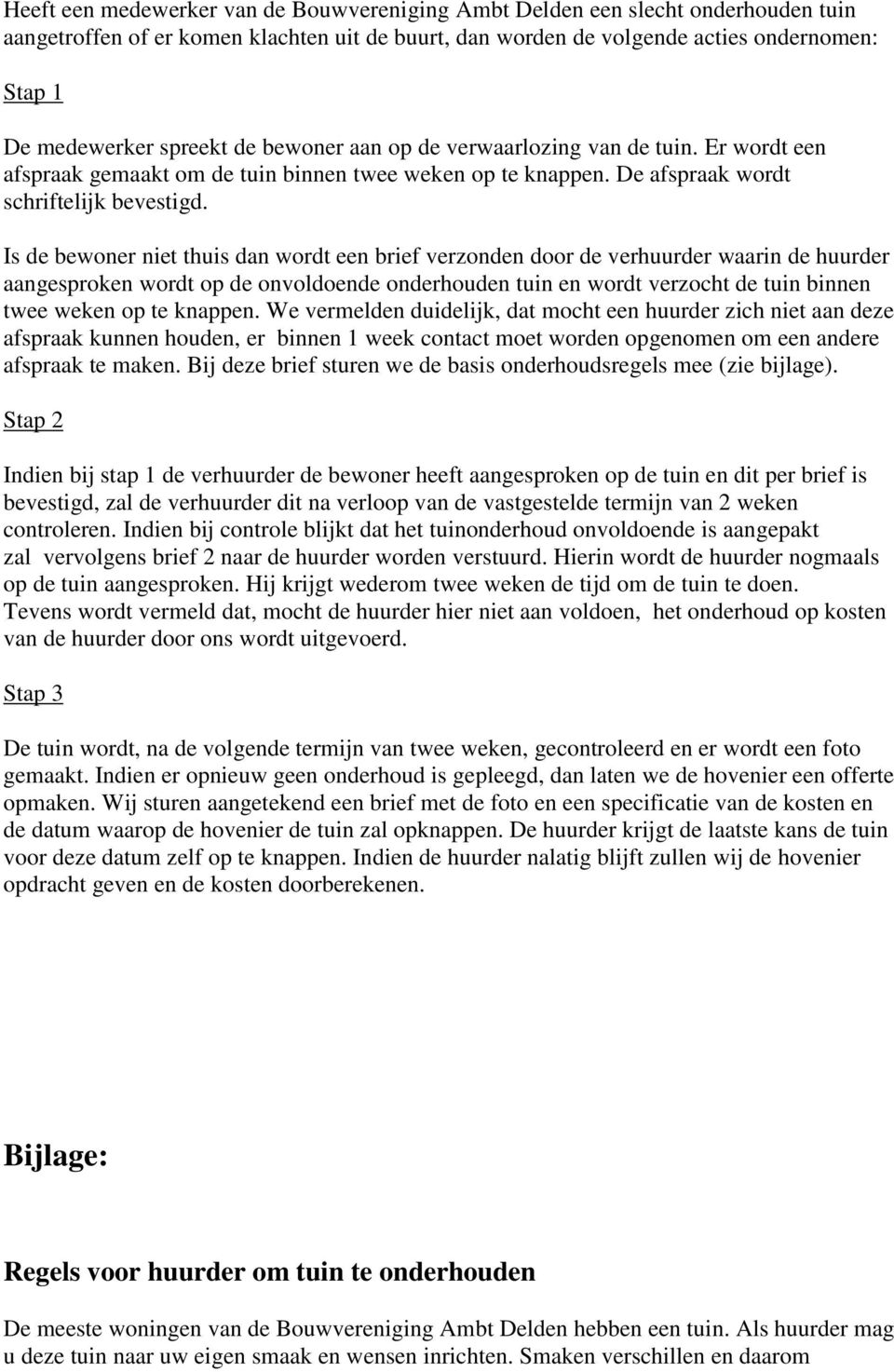 Heeft een medewerker van de Bouwvereniging Ambt Delden een slecht onderhouden tuin aangetroffen of er komen klachten uit de buurt, dan worden de volgende acties ondernomen:

Stap 1

De medewerker spreekt de bewoner aan op de verwaarlozing van de tuin. Er wordt een afspraak gemaakt om de tuin binnen twee weken op te knappen. De afspraak wordt schriftelijk bevestigd.

Is de bewoner niet thuis dan wordt een brief verzonden door de verhuurder waarin de huurder aangesproken wordt op de onvoldoende onderhouden tuin en wordt verzocht de tuin binnen twee weken op te knappen. We vermelden duidelijk, dat mocht een huurder zich niet aan deze afspraak kunnen houden, er binnen 1 week contact moet worden opgenomen om een andere afspraak te maken. Bij deze brief sturen we de basis onderhoudsregels mee (zie bijlage).

Stap 2

Indien bij stap 1 de verhuurder de bewoner heeft aangesproken op de tuin en dit per brief is bevestigd, zal de verhuurder dit na verloop van de vastgestelde termijn van 2 weken controleren. Indien bij controle blijkt dat het tuinonderhoud onvoldoende is aangepakt zal vervolgens brief 2 naar de huurder worden verstuurd. Hierin wordt de huurder nogmaals op de tuin aangesproken. Hij krijgt wederom twee weken de tijd om de tuin te doen. Tevens wordt vermeld dat, mocht de huurder hier niet aan voldoen, het onderhoud op kosten van de huurder door ons wordt uitgevoerd.

Stap 3

De tuin wordt, na de volgende termijn van twee weken, gecontroleerd en er wordt een foto gemaakt. Indien er opnieuw geen onderhoud is gepleegd, dan laten we de hovenier een offerte opmaken. Wij sturen aangetekend een brief met de foto en een specificatie van de kosten en de datum waarop de hovenier de tuin zal opknappen. De huurder krijgt de laatste kans de tuin voor deze datum zelf op te knappen. Indien de huurder nalatig blijft zullen wij de hovenier opdracht geven en de kosten doorberekenen.

Bijlage:

Regels voor huurder om tuin te onderhouden

De meeste woningen van de Bouwvereniging Ambt Delden hebben een tuin. Als huurder mag u deze tuin naar uw eigen smaak en wensen inrichten. Smaken verschillen en daarom